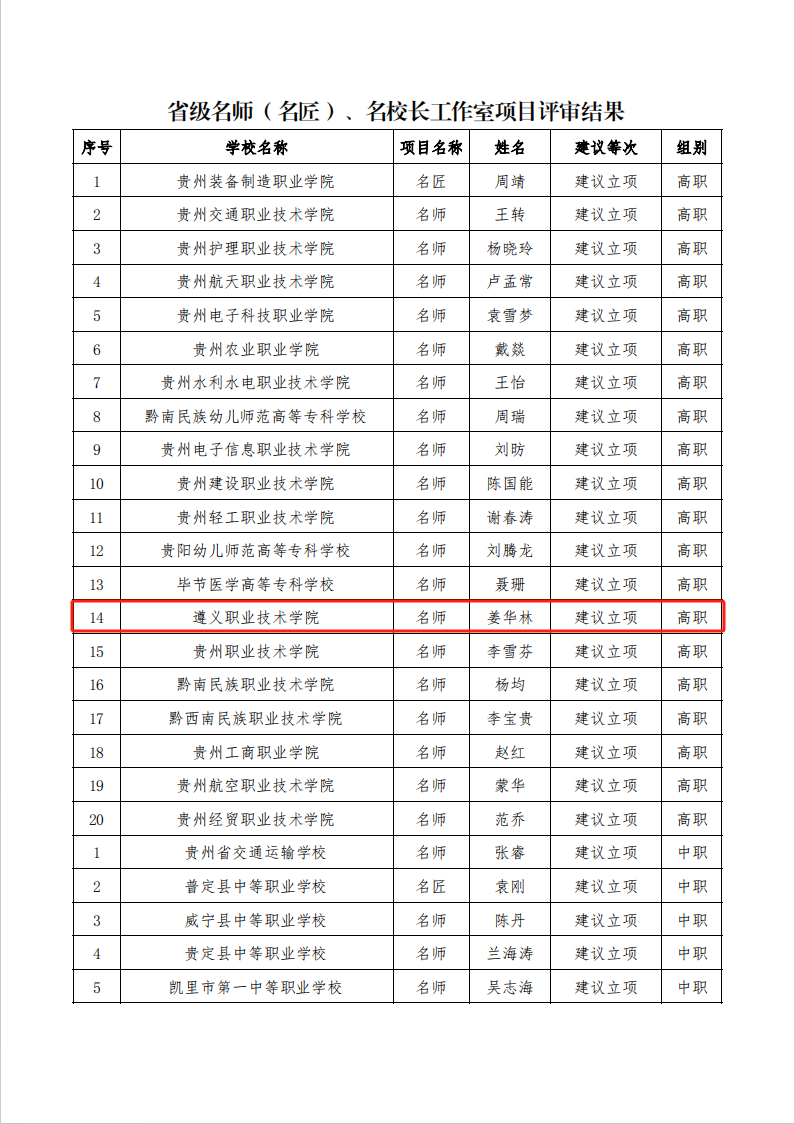 省级名师（名匠）、名校长工作室项目评审结果

| 序号 | 学校名称 | 项目名称 | 姓名 | 建议等次 | 组别 |
|---|---|---|---|---|---|
| 1 | 贵州装备制造职业学院 | 名匠 | 周靖 | 建议立项 | 高职 |
| 2 | 贵州交通职业技术学院 | 名师 | 王转 | 建议立项 | 高职 |
| 3 | 贵州护理职业技术学院 | 名师 | 杨晓玲 | 建议立项 | 高职 |
| 4 | 贵州航天职业技术学院 | 名师 | 卢孟常 | 建议立项 | 高职 |
| 5 | 贵州电子科技职业学院 | 名师 | 袁雪梦 | 建议立项 | 高职 |
| 6 | 贵州农业职业学院 | 名师 | 戴燚 | 建议立项 | 高职 |
| 7 | 贵州水利水电职业技术学院 | 名师 | 王怡 | 建议立项 | 高职 |
| 8 | 黔南民族幼儿师范高等专科学校 | 名师 | 周瑞 | 建议立项 | 高职 |
| 9 | 贵州电子信息职业技术学院 | 名师 | 刘昉 | 建议立项 | 高职 |
| 10 | 贵州建设职业技术学院 | 名师 | 陈国能 | 建议立项 | 高职 |
| 11 | 贵州轻工职业技术学院 | 名师 | 谢春涛 | 建议立项 | 高职 |
| 12 | 贵阳幼儿师范高等专科学校 | 名师 | 刘腾龙 | 建议立项 | 高职 |
| 13 | 毕节医学高等专科学校 | 名师 | 聂珊 | 建议立项 | 高职 |
| 14 | 遵义职业技术学院 | 名师 | 姜华林 | 建议立项 | 高职 |
| 15 | 贵州职业技术学院 | 名师 | 李雪芬 | 建议立项 | 高职 |
| 16 | 黔南民族职业技术学院 | 名师 | 杨均 | 建议立项 | 高职 |
| 17 | 黔西南民族职业技术学院 | 名师 | 李宝贵 | 建议立项 | 高职 |
| 18 | 贵州工商职业学院 | 名师 | 赵红 | 建议立项 | 高职 |
| 19 | 贵州航空职业技术学院 | 名师 | 蒙华 | 建议立项 | 高职 |
| 20 | 贵州经贸职业技术学院 | 名师 | 范乔 | 建议立项 | 高职 |
| 1 | 贵州省交通运输学校 | 名师 | 张睿 | 建议立项 | 中职 |
| 2 | 普定县中等职业学校 | 名匠 | 袁刚 | 建议立项 | 中职 |
| 3 | 威宁县中等职业学校 | 名师 | 陈丹 | 建议立项 | 中职 |
| 4 | 贵定县中等职业学校 | 名师 | 兰海涛 | 建议立项 | 中职 |
| 5 | 凯里市第一中等职业学校 | 名师 | 吴志海 | 建议立项 | 中职 |